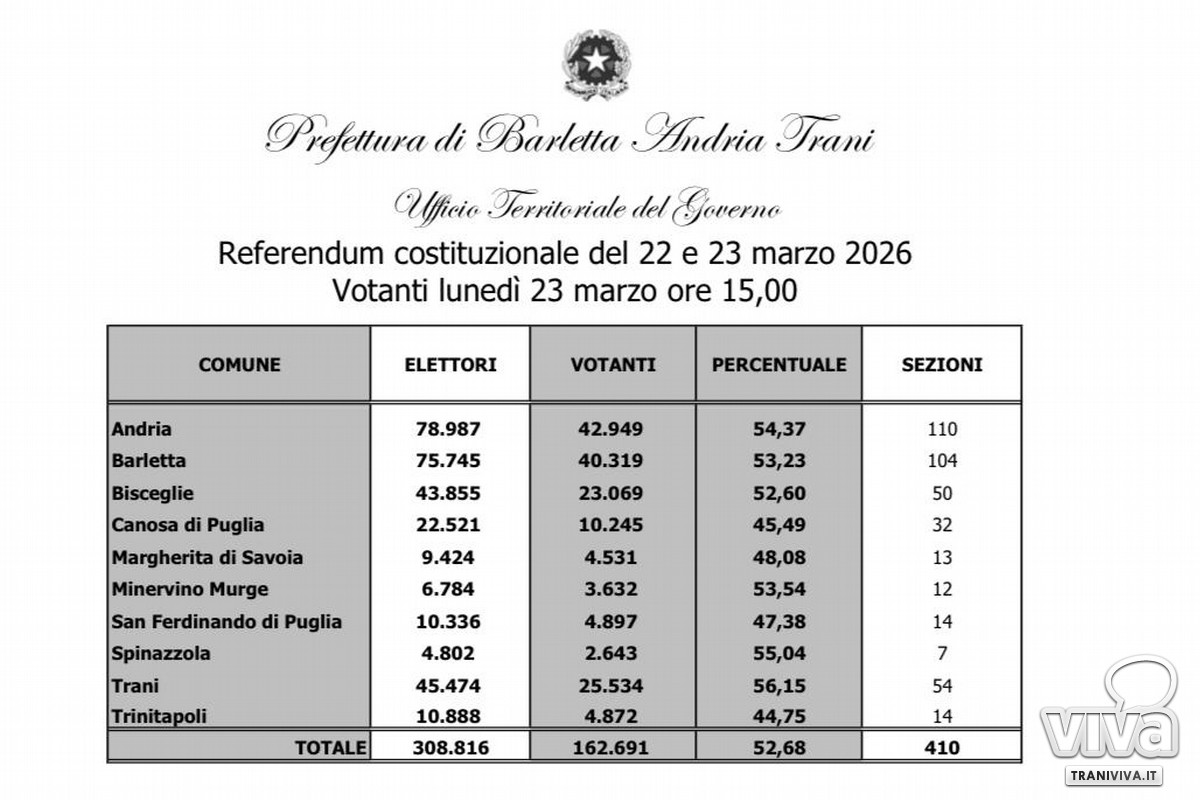 Prefettura di Barletta Andria Trani

Ufficio Territoriale del Governo

Referendum costituzionale del 22 e 23 marzo 2026
Votanti lunedì 23 marzo ore 15,00

| COMUNE | ELETTORI | VOTANTI | PERCENTUALE | SEZIONI |
|---|---|---|---|---|
| Andria | 78.987 | 42.949 | 54,37 | 110 |
| Barletta | 75.745 | 40.319 | 53,23 | 104 |
| Bisceglie | 43.855 | 23.069 | 52,60 | 50 |
| Canosa di Puglia | 22.521 | 10.245 | 45,49 | 32 |
| Margherita di Savoia | 9.424 | 4.531 | 48,08 | 13 |
| Minervino Murge | 6.784 | 3.632 | 53,54 | 12 |
| San Ferdinando di Puglia | 10.336 | 4.897 | 47,38 | 14 |
| Spinazzola | 4.802 | 2.643 | 55,04 | 7 |
| Trani | 45.474 | 25.534 | 56,15 | 54 |
| Trinitapoli | 10.888 | 4.872 | 44,75 | 14 |
| TOTALE | 308.816 | 162.691 | 52,68 | 410 |

VIVA
TRANIVIVA.IT